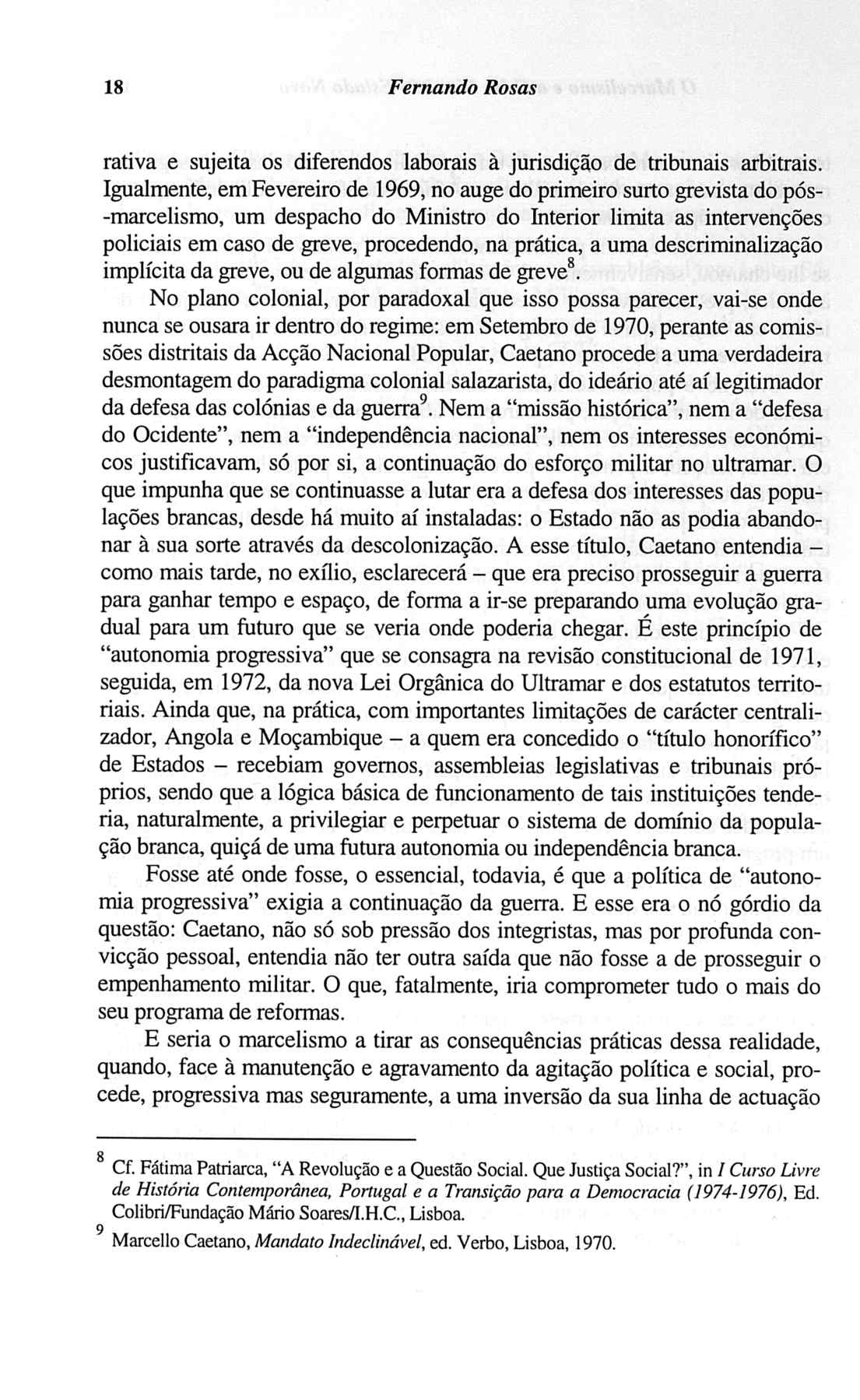 18 Fernando Rosas

rativa e sujeita os diferendos laborais à jurisdição de tribunais arbitrais. Igualmente, em Fevereiro de 1969, no auge do primeiro surto grevista do pós-marcelismo, um despacho do Ministro do Interior limita as intervenções policiais em caso de greve, procedendo, na prática, a uma descriminalização implícita da greve, ou de algumas formas de greve$^8$.

No plano colonial, por paradoxal que isso possa parecer, vai-se onde nunca se ousara ir dentro do regime: em Setembro de 1970, perante as comissões distritais da Acção Nacional Popular, Caetano procede a uma verdadeira desmontagem do paradigma colonial salazarista, do ideário até aí legitimador da defesa das colónias e da guerra$^9$. Nem a "missão histórica", nem a "defesa do Ocidente", nem a "independência nacional", nem os interesses económicos justificavam, só por si, a continuação do esforço militar no ultramar. O que impunha que se continuasse a lutar era a defesa dos interesses das populações brancas, desde há muito aí instaladas: o Estado não as podia abandonar à sua sorte através da descolonização. A esse título, Caetano entendia – como mais tarde, no exílio, esclarecerá – que era preciso prosseguir a guerra para ganhar tempo e espaço, de forma a ir-se preparando uma evolução gradual para um futuro que se veria onde poderia chegar. É este princípio de "autonomia progressiva" que se consagra na revisão constitucional de 1971, seguida, em 1972, da nova Lei Orgânica do Ultramar e dos estatutos territoriais. Ainda que, na prática, com importantes limitações de carácter centralizador, Angola e Moçambique – a quem era concedido o "título honorífico" de Estados – recebiam governos, assembleias legislativas e tribunais próprios, sendo que a lógica básica de funcionamento de tais instituições tenderia, naturalmente, a privilegiar e perpetuar o sistema de domínio da população branca, quiçá de uma futura autonomia ou independência branca.

Fosse até onde fosse, o essencial, todavia, é que a política de "autonomia progressiva" exigia a continuação da guerra. E esse era o nó górdio da questão: Caetano, não só sob pressão dos integristas, mas por profunda convicção pessoal, entendia não ter outra saída que não fosse a de prosseguir o empenhamento militar. O que, fatalmente, iria comprometer tudo o mais do seu programa de reformas.

E seria o marcelismo a tirar as consequências práticas dessa realidade, quando, face à manutenção e agravamento da agitação política e social, procede, progressiva mas seguramente, a uma inversão da sua linha de actuação

$^8$ Cf. Fátima Patriarca, "A Revolução e a Questão Social. Que Justiça Social?", in I Curso Livre de História Contemporânea, Portugal e a Transição para a Democracia (1974-1976), Ed. Colibri/Fundação Mário Soares/I.H.C., Lisboa.

$^9$ Marcello Caetano, Mandato Indeclinável, ed. Verbo, Lisboa, 1970.